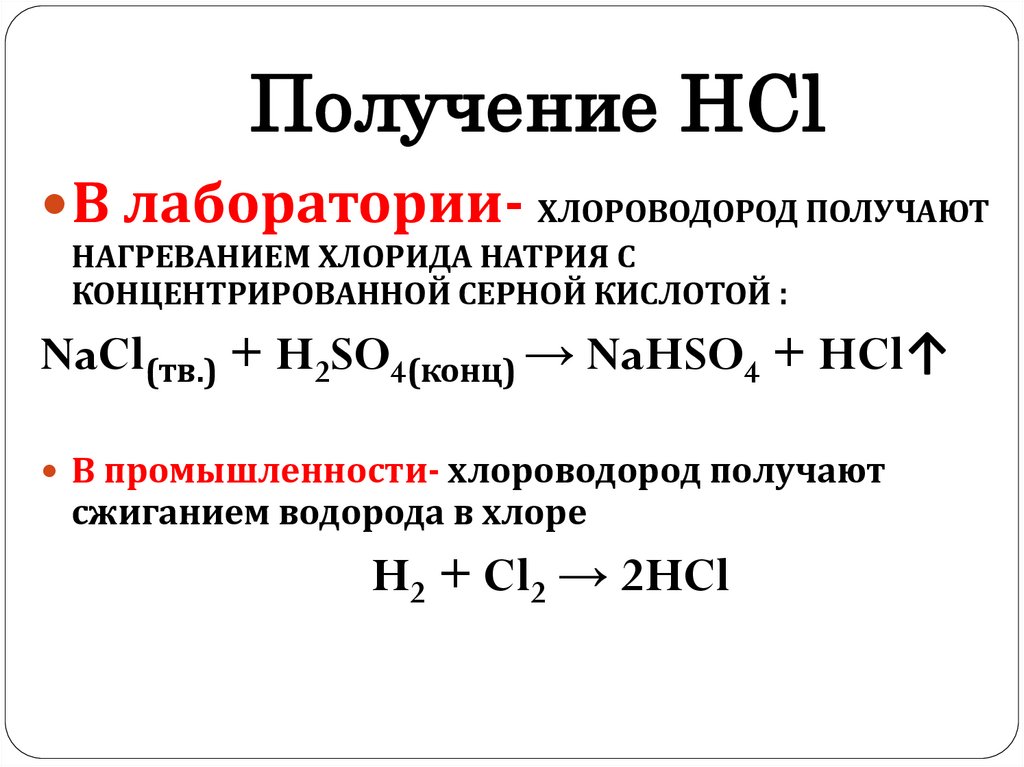 Получение HCl

• В лаборатории- ХЛОРОВОДОРОД ПОЛУЧАЮТ НАГРЕВАНИЕМ ХЛОРИДА НАТРИЯ С КОНЦЕНТРИРОВАННОЙ СЕРНОЙ КИСЛОТОЙ :

$NaCl_{(тв.)} + H_2SO_{4(конц)} \rightarrow NaHSO_4 + HCl\uparrow$

• В промышленности- хлороводород получают сжиганием водорода в хлоре

$H_2 + Cl_2 \rightarrow 2HCl$